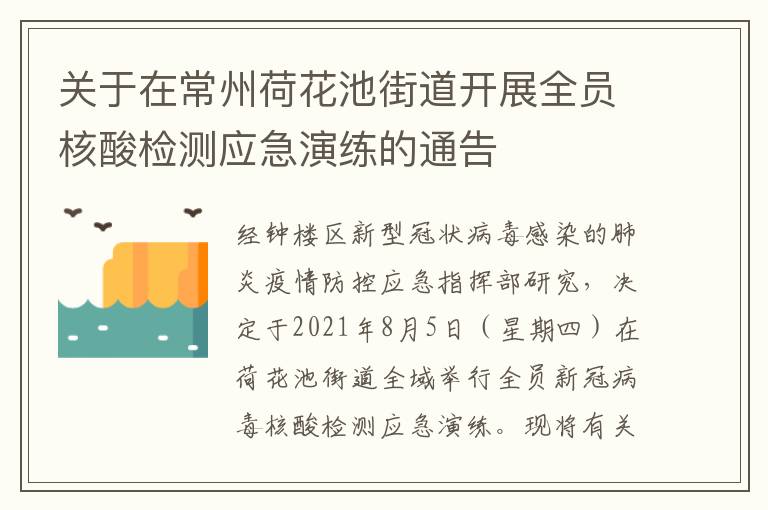 关于在常州荷花池街道开展全员核酸检测应急演练的通告

经钟楼区新型冠状病毒感染的肺炎疫情防控应急指挥部研究，决定于2021年8月5日（星期四）在荷花池街道全域举行全员新冠病毒核酸检测应急演练。现将有关